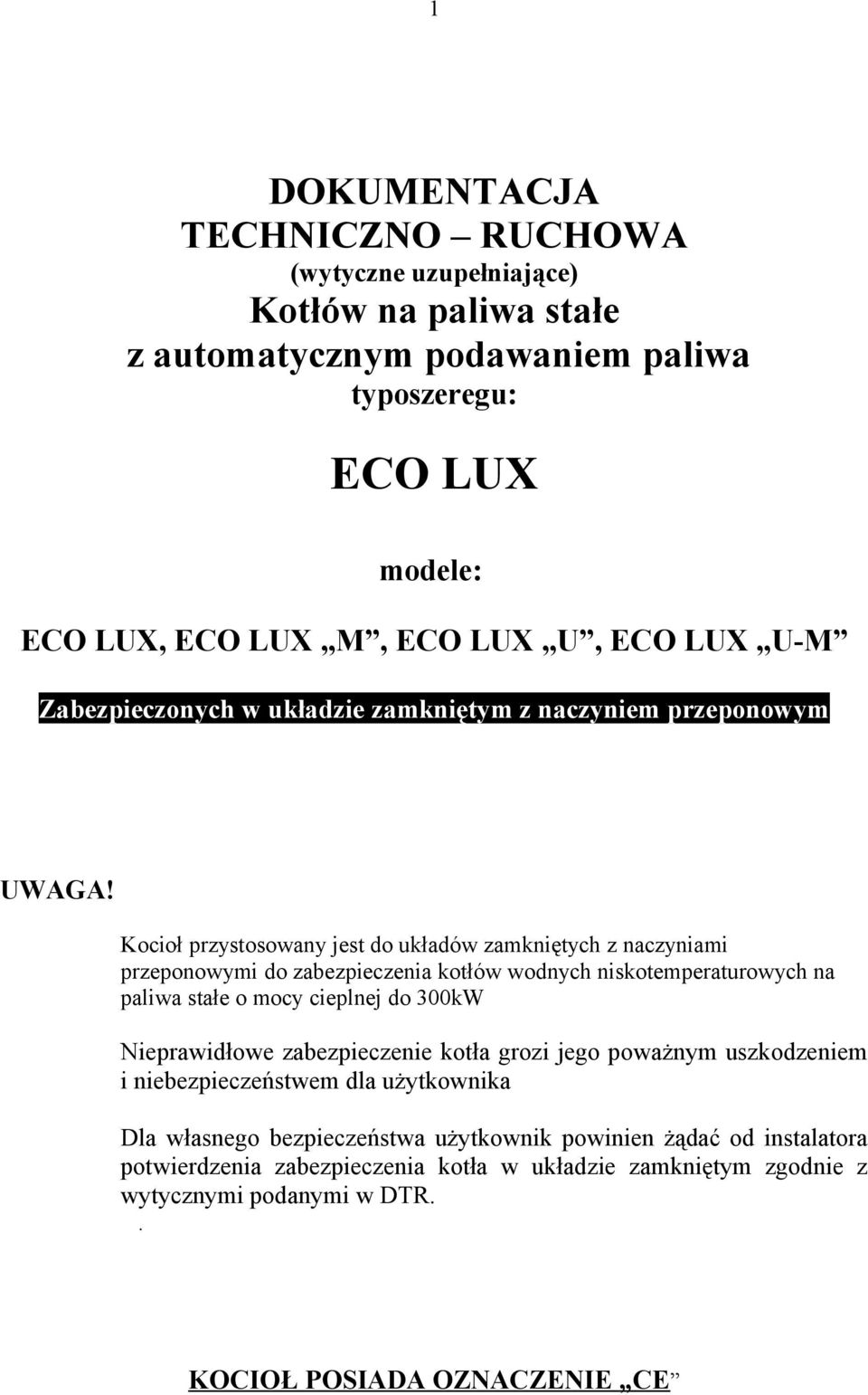 1

DOKUMENTACJA
TECHNICZNO – RUCHOWA
(wytyczne uzupełniające)
Kotłów na paliwa stałe
z automatycznym podawaniem paliwa
typoszeregu:

ECO LUX

modele:

ECO LUX, ECO LUX „M”, ECO LUX „U”, ECO LUX „U-M”

Zabezpieczonych w układzie zamkniętym z naczyniem przeponowym

UWAGA!

Kocioł przystosowany jest do układów zamkniętych z naczyniami przeponowymi do zabezpieczenia kotłów wodnych niskotemperaturowych na paliwa stałe o mocy cieplnej do 300kW

Nieprawidłowe zabezpieczenie kotła grozi jego poważnym uszkodzeniem i niebezpieczeństwem dla użytkownika

Dla własnego bezpieczeństwa użytkownik powinien żądać od instalatora potwierdzenia zabezpieczenia kotła w układzie zamkniętym zgodnie z wytycznymi podanymi w DTR.

.

KOCIOŁ POSIADA OZNACZENIE „CE”